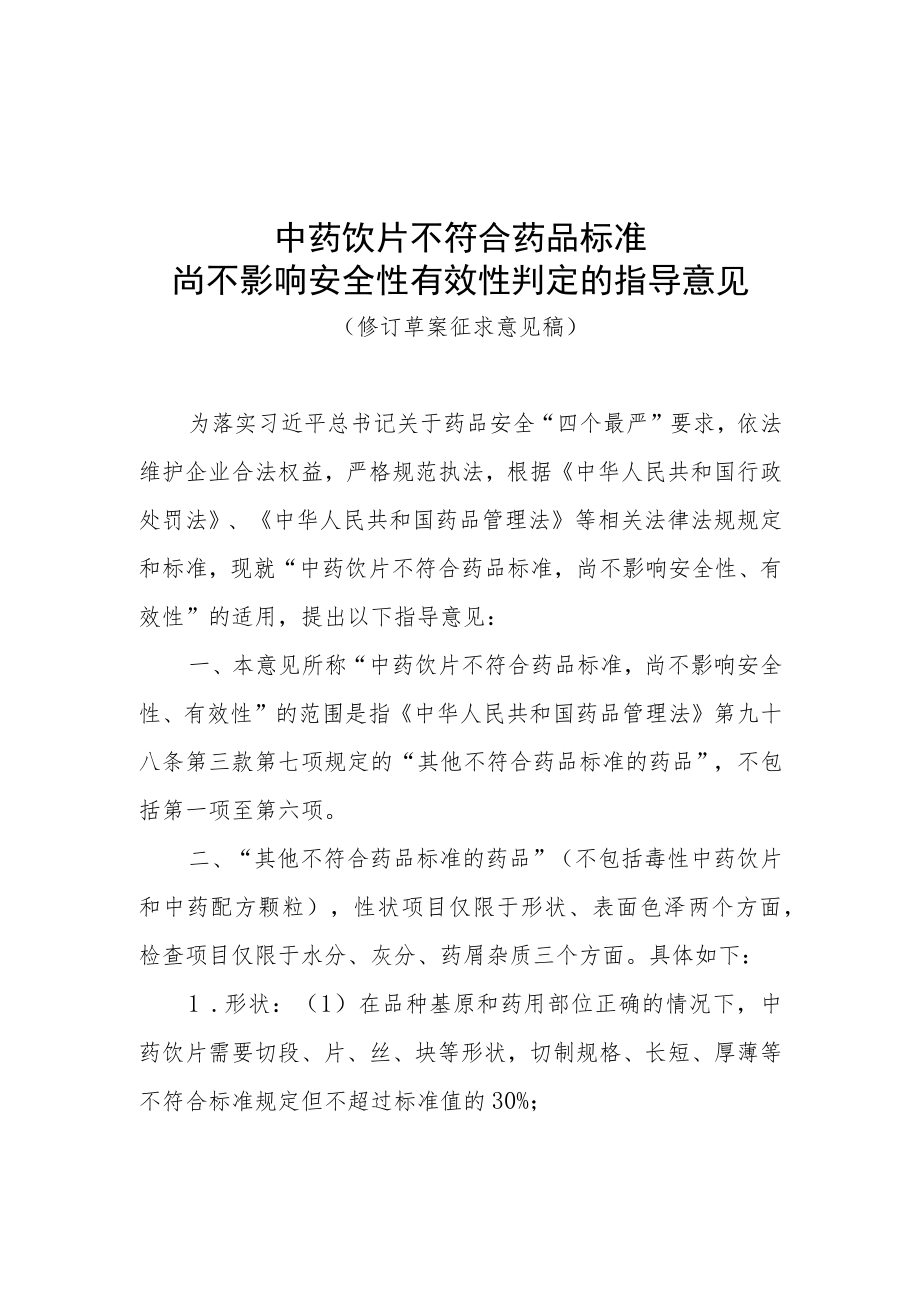 中药饮片不符合药品标准
尚不影响安全性有效性判定的指导意见
（修订草案征求意见稿）

为落实习近平总书记关于药品安全“四个最严”要求，依法维护企业合法权益，严格规范执法，根据《中华人民共和国行政处罚法》、《中华人民共和国药品管理法》等相关法律法规规定和标准，现就“中药饮片不符合药品标准，尚不影响安全性、有效性”的适用，提出以下指导意见：

一、本意见所称“中药饮片不符合药品标准，尚不影响安全性、有效性”的范围是指《中华人民共和国药品管理法》第九十八条第三款第七项规定的“其他不符合药品标准的药品”，不包括第一项至第六项。

二、“其他不符合药品标准的药品”（不包括毒性中药饮片和中药配方颗粒），性状项目仅限于形状、表面色泽两个方面，检查项目仅限于水分、灰分、药屑杂质三个方面。具体如下：

1．形状：（1）在品种基原和药用部位正确的情况下，中药饮片需要切段、片、丝、块等形状，切制规格、长短、厚薄等不符合标准规定但不超过标准值的30%；